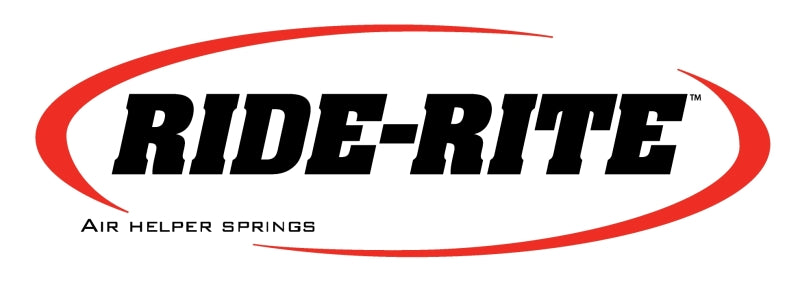 RIDE-RITE™

AIR HELPER SPRINGS